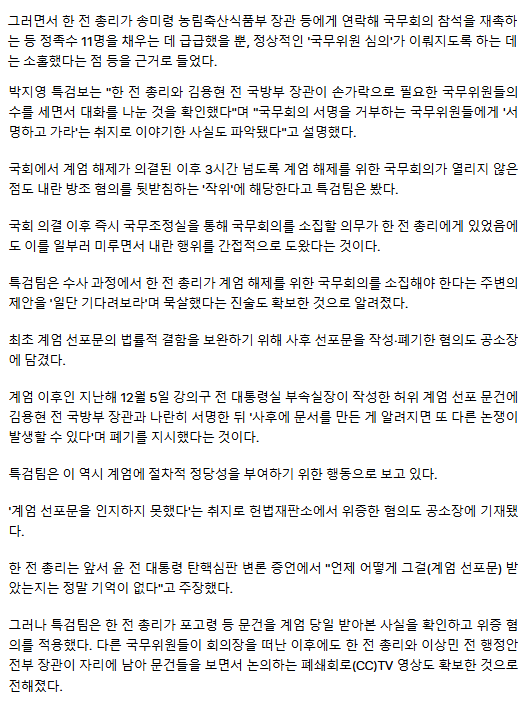 그러면서 한 전 총리가 송미령 농림축산식품부 장관 등에게 연락해 국무회의 참석을 재촉하는 등 정족수 11명을 채우는 데 급급했을 뿐, 정상적인 '국무위원 심의'가 이뤄지도록 하는 데는 소홀했다는 점 등을 근거로 들었다.

박지영 특검보는 "한 전 총리와 김용현 전 국방부 장관이 손가락으로 필요한 국무위원들의 수를 세면서 대화를 나눈 것을 확인했다"며 "국무회의 서명을 거부하는 국무위원들에게 '서명하고 가라'는 취지로 이야기한 사실도 파악됐다"고 설명했다.

국회에서 계엄 해제가 의결된 이후 3시간 넘도록 계엄 해제를 위한 국무회의가 열리지 않은 점도 내란 방조 혐의를 뒷받침하는 '작위'에 해당한다고 특검팀은 봤다.

국회 의결 이후 즉시 국무조정실을 통해 국무회의를 소집할 의무가 한 전 총리에게 있었음에도 이를 일부러 미루면서 내란 행위를 간접적으로 도왔다는 것이다.

특검팀은 수사 과정에서 한 전 총리가 계엄 해제를 위한 국무회의를 소집해야 한다는 주변의 제안을 '일단 기다려보라'며 묵살했다는 진술도 확보한 것으로 알려졌다.

최초 계엄 선포문의 법률적 결함을 보완하기 위해 사후 선포문을 작성·폐기한 혐의도 공소장에 담겼다.

계엄 이후인 지난해 12월 5일 강의구 전 대통령실 부속실장이 작성한 허위 계엄 선포 문건에 김용현 전 국방부 장관과 나란히 서명한 뒤 '사후에 문서를 만든 게 알려지면 또 다른 논쟁이 발생할 수 있다'며 폐기를 지시했다는 것이다.

특검팀은 이 역시 계엄에 절차적 정당성을 부여하기 위한 행동으로 보고 있다.

'계엄 선포문을 인지하지 못했다'는 취지로 헌법재판소에서 위증한 혐의도 공소장에 기재됐다.

한 전 총리는 앞서 윤 전 대통령 탄핵심판 변론 증언에서 "언제 어떻게 그걸(계엄 선포문) 받았는지는 정말 기억이 없다"고 주장했다.

그러나 특검팀은 한 전 총리가 포고령 등 문건을 계엄 당일 받아본 사실을 확인하고 위증 혐의를 적용했다. 다른 국무위원들이 회의장을 떠난 이후에도 한 전 총리와 이상민 전 행정안전부 장관이 자리에 남아 문건들을 보면서 논의하는 폐쇄회로(CC)TV 영상도 확보한 것으로 전해졌다.